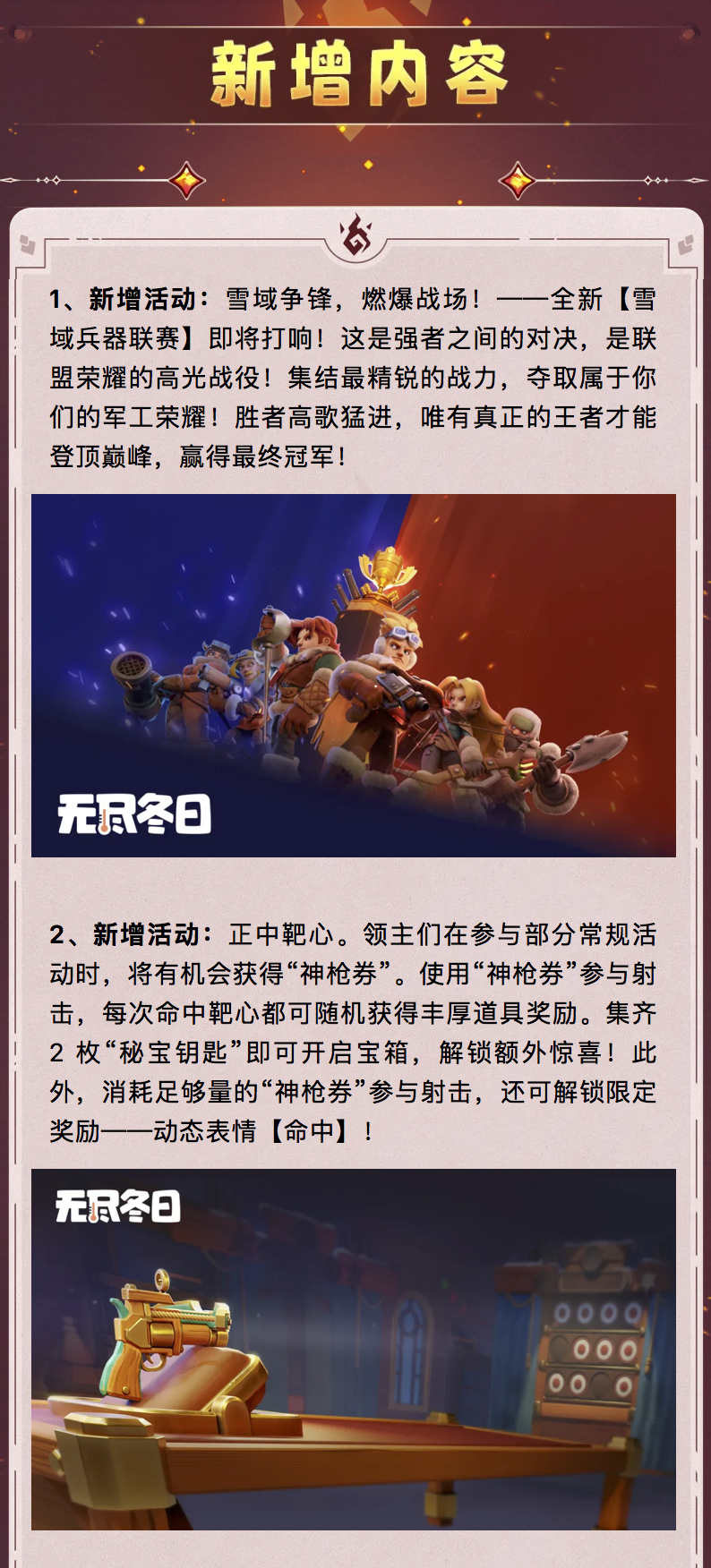 新增内容

1、新增活动：雪域争锋，燃爆战场！——全新【雪域兵器联赛】即将打响！这是强者之间的对决，是联盟荣耀的高光战役！集结最精锐的战力，夺取属于你们的军工荣耀！胜者高歌猛进，唯有真正的王者才能登顶巅峰，赢得最终冠军！

无尽冬日

2、新增活动：正中靶心。领主们在参与部分常规活动时，将有机会获得“神枪券”。使用“神枪券”参与射击，每次命中靶心都可随机获得丰厚道具奖励。集齐2枚“秘宝钥匙”即可开启宝箱，解锁额外惊喜！此外，消耗足够量的“神枪券”参与射击，还可解锁限定奖励——动态表情【命中】！

无尽冬日